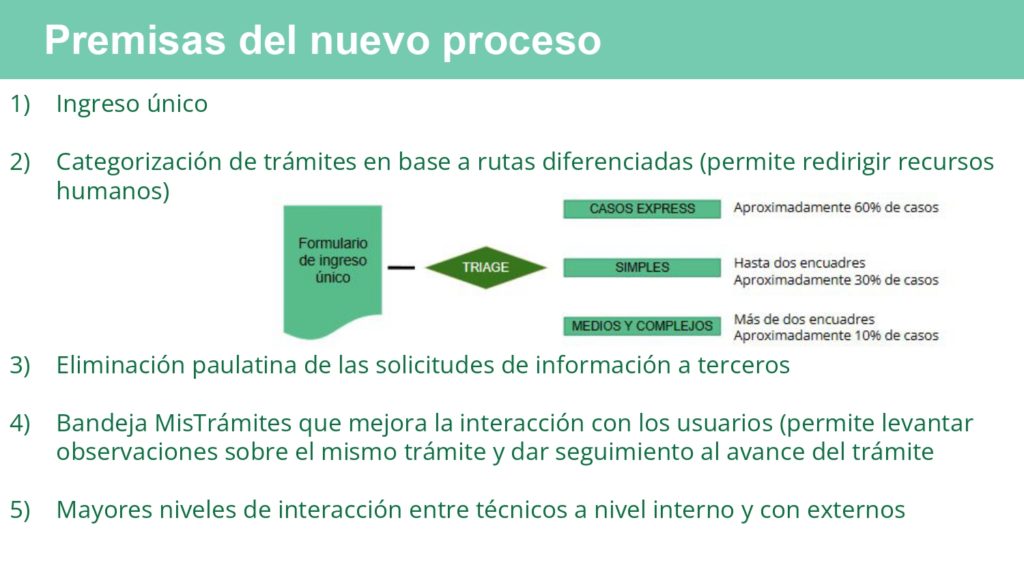 Premisas del nuevo proceso

1) Ingreso único

2) Categorización de trámites en base a rutas diferenciadas (permite redirigir recursos humanos)

Formulario de ingreso único

TRIAGE

CASOS EXPRESS
Aproximadamente 60% de casos

SIMPLES
Hasta dos encuadres
Aproximadamente 30% de casos

MEDIOS Y COMPLEJOS
Más de dos encuadres
Aproximadamente 10% de casos

3) Eliminación paulatina de las solicitudes de información a terceros

4) Bandeja MisTrámites que mejora la interacción con los usuarios (permite levantar observaciones sobre el mismo trámite y dar seguimiento al avance del trámite

5) Mayores niveles de interacción entre técnicos a nivel interno y con externos